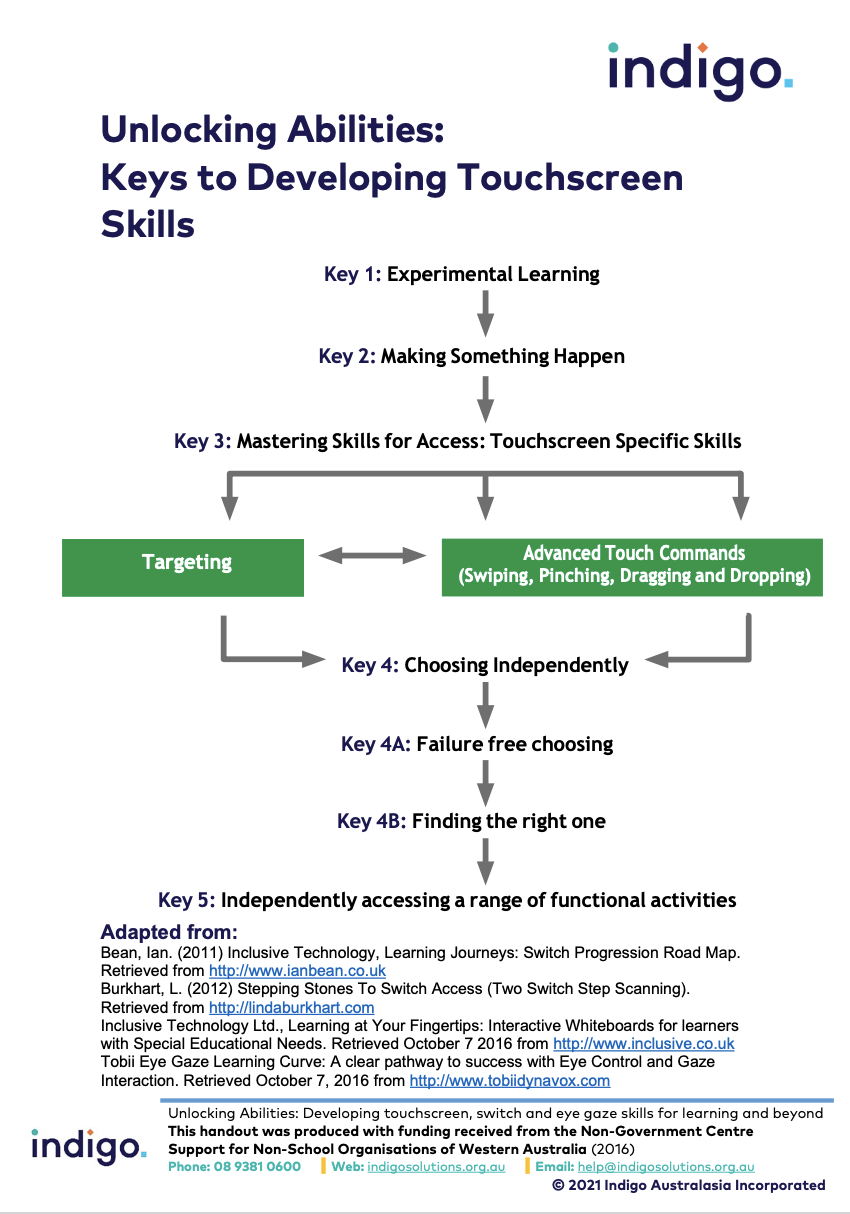 indigo.

Unlocking Abilities: Keys to Developing Touchscreen Skills

Key 1: Experimental Learning

Key 2: Making Something Happen

Key 3: Mastering Skills for Access: Touchscreen Specific Skills

Targeting

Advanced Touch Commands (Swiping, Pinching, Dragging and Dropping)

Key 4: Choosing Independently

Key 4A: Failure free choosing

Key 4B: Finding the right one

Key 5: Independently accessing a range of functional activities

Adapted from:
Bean, Ian. (2011) Inclusive Technology, Learning Journeys: Switch Progression Road Map. Retrieved from http://www.ianbean.co.uk
Burkhart, L. (2012) Stepping Stones To Switch Access (Two Switch Step Scanning). Retrieved from http://lindaburkhart.com
Inclusive Technology Ltd., Learning at Your Fingertips: Interactive Whiteboards for learners with Special Educational Needs. Retrieved October 7 2016 from http://www.inclusive.co.uk
Tobii Eye Gaze Learning Curve: A clear pathway to success with Eye Control and Gaze Interaction. Retrieved October 7, 2016 from http://www.tobiidynavox.com

indigo.

Unlocking Abilities: Developing touchscreen, switch and eye gaze skills for learning and beyond
This handout was produced with funding received from the Non-Government Centre Support for Non-School Organisations of Western Australia (2016)
Phone: 08 9381 0600 | Web: indigosolutions.org.au | Email: help@indigosolutions.org.au
© 2021 Indigo Australasia Incorporated